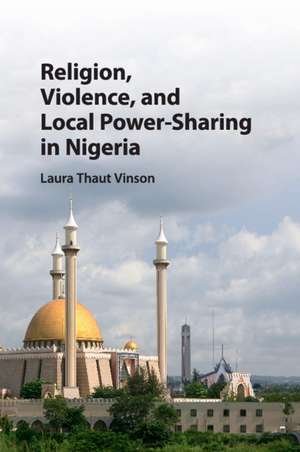 Religion, Violence, and Local Power-Sharing in Nigeria

Laura Thaut Vinson